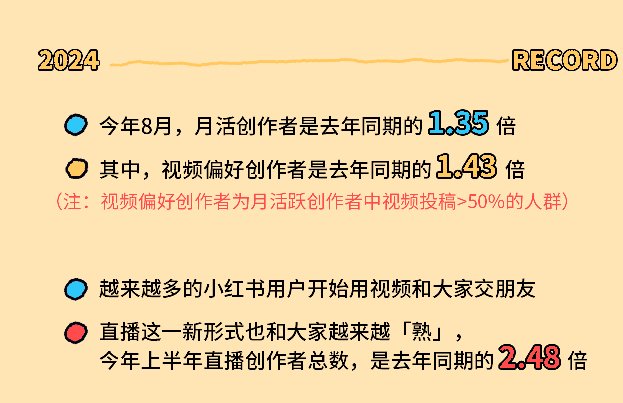 2024 RECORD

今年8月，月活创作者是去年同期的 1.35 倍

其中，视频偏好创作者是去年同期的 1.43 倍

（注：视频偏好创作者为月活跃创作者中视频投稿>50%的人群）

越来越多的小红书用户开始用视频和大家交朋友

直播这一新形式也和大家越来越「熟」，今年上半年直播创作者总数，是去年同期的 2.48 倍